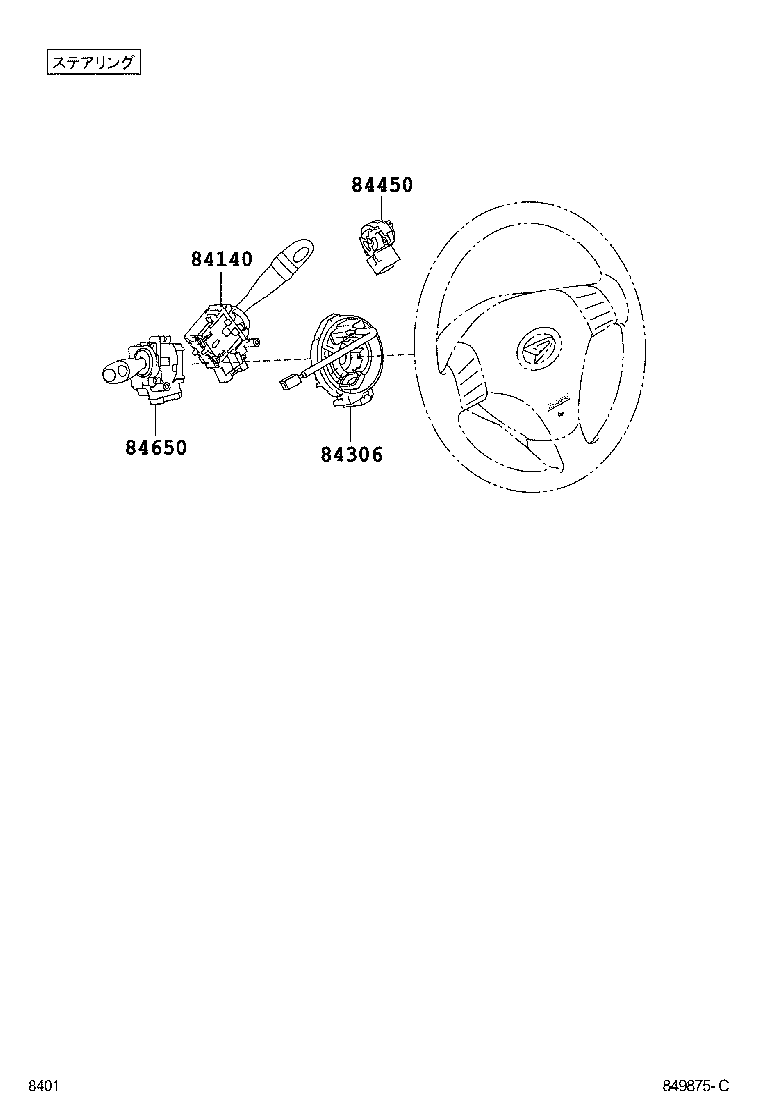 ステアリング

84450

84140

84650

84306

8401

849875-C